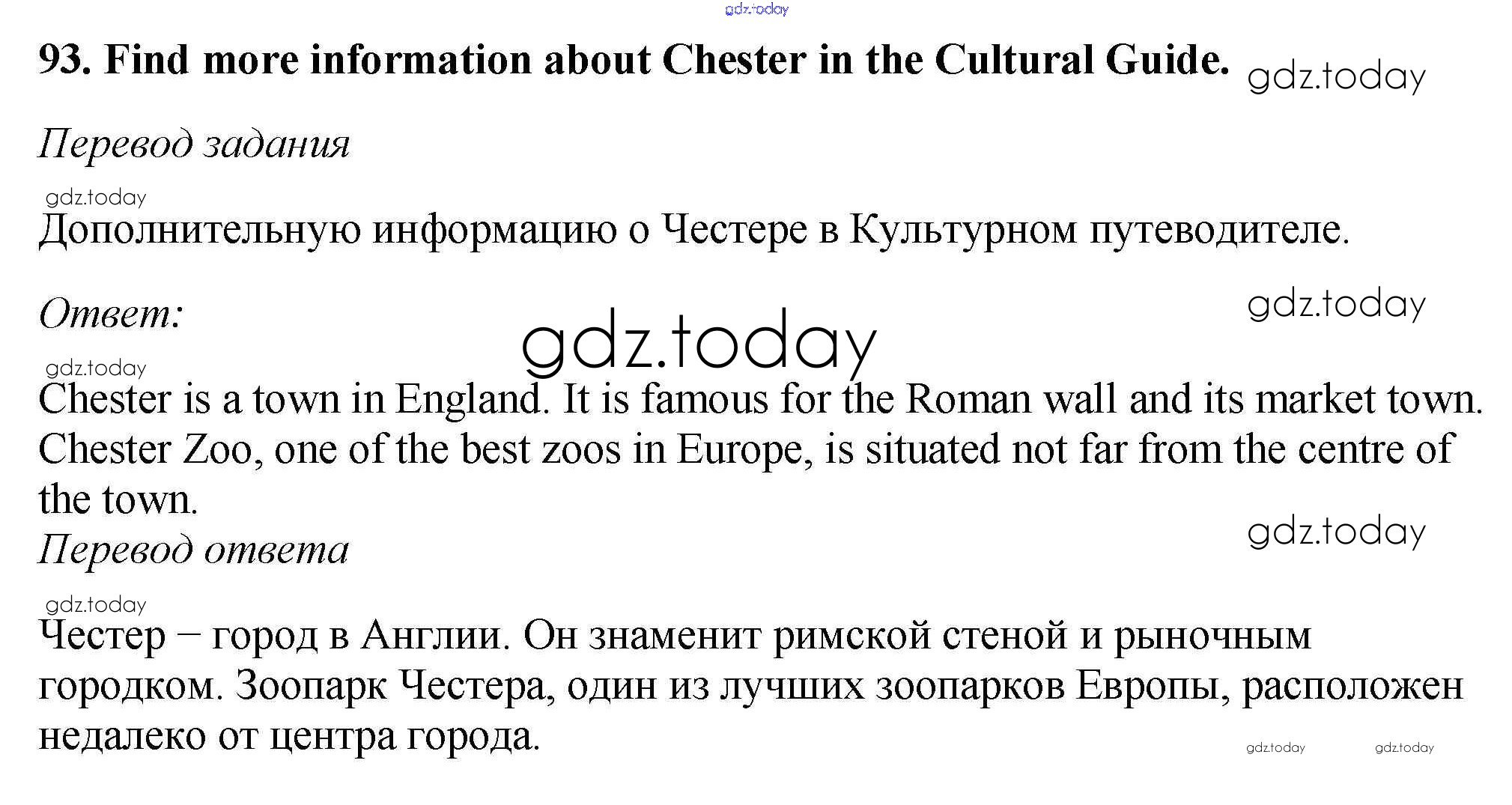 93. Find more information about Chester in the Cultural Guide.

Перевод задания

Дополнительную информацию о Честере в Культурном путеводителе.

Ответ:

Chester is a town in England. It is famous for the Roman wall and its market town. Chester Zoo, one of the best zoos in Europe, is situated not far from the centre of the town.

Перевод ответа

Честер – город в Англии. Он знаменит римской стеной и рыночным городком. Зоопарк Честера, один из лучших зоопарков Европы, расположен недалеко от центра города.

gdz.today